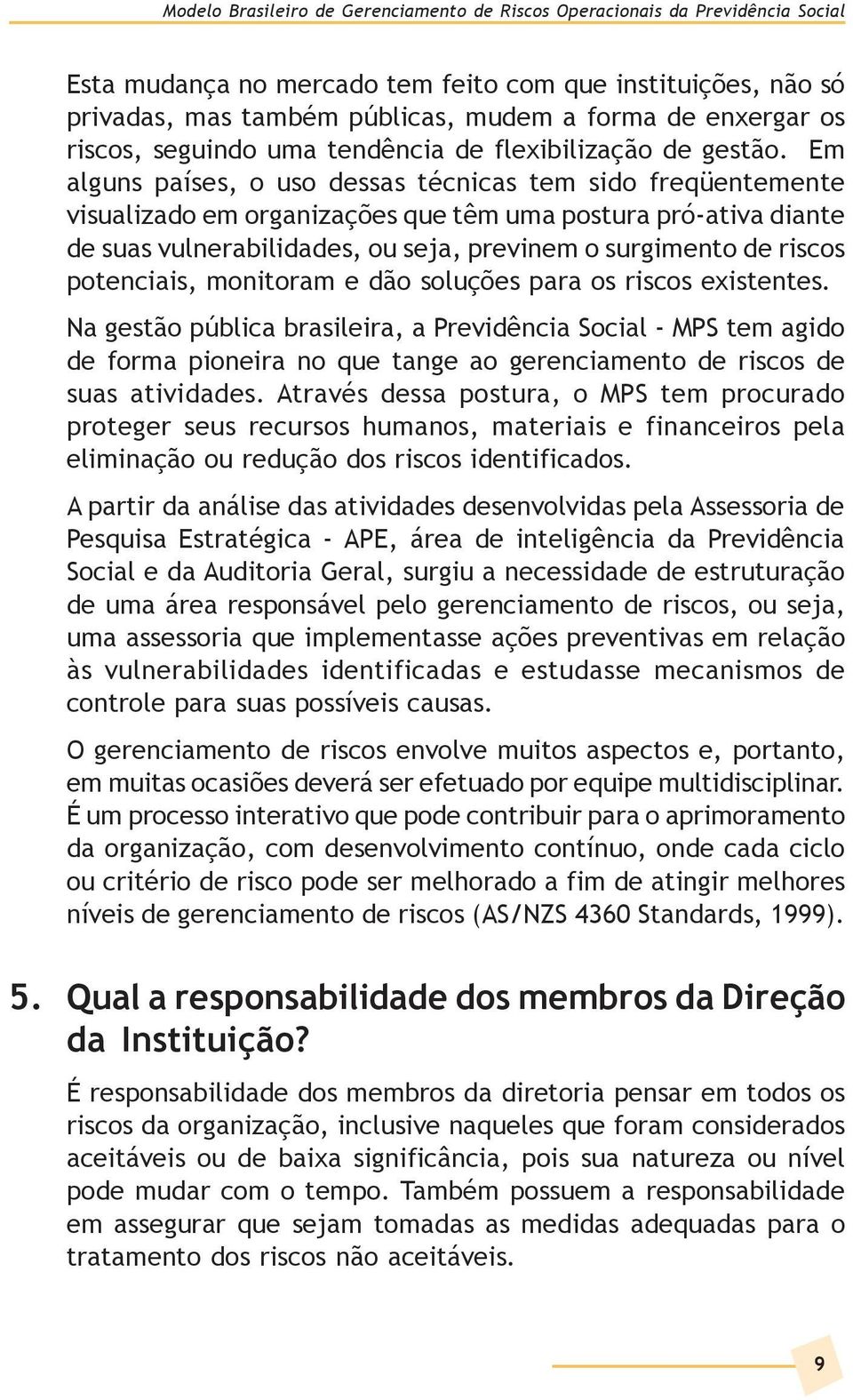 Modelo Brasileiro de Gerenciamento de Riscos Operacionais da Previdência Social

Esta mudança no mercado tem feito com que instituições, não só privadas, mas também públicas, mudem a forma de enxergar os riscos, seguindo uma tendência de flexibilização de gestão. Em alguns países, o uso dessas técnicas tem sido freqüentemente visualizado em organizações que têm uma postura pró-ativa diante de suas vulnerabilidades, ou seja, previnem o surgimento de riscos potenciais, monitoram e dão soluções para os riscos existentes.

Na gestão pública brasileira, a Previdência Social - MPS tem agido de forma pioneira no que tange ao gerenciamento de riscos de suas atividades. Através dessa postura, o MPS tem procurado proteger seus recursos humanos, materiais e financeiros pela eliminação ou redução dos riscos identificados.

A partir da análise das atividades desenvolvidas pela Assessoria de Pesquisa Estratégica - APE, área de inteligência da Previdência Social e da Auditoria Geral, surgiu a necessidade de estruturação de uma área responsável pelo gerenciamento de riscos, ou seja, uma assessoria que implementasse ações preventivas em relação às vulnerabilidades identificadas e estudasse mecanismos de controle para suas possíveis causas.

O gerenciamento de riscos envolve muitos aspectos e, portanto, em muitas ocasiões deverá ser efetuado por equipe multidisciplinar. É um processo interativo que pode contribuir para o aprimoramento da organização, com desenvolvimento contínuo, onde cada ciclo ou critério de risco pode ser melhorado a fim de atingir melhores níveis de gerenciamento de riscos (AS/NZS 4360 Standards, 1999).

5. Qual a responsabilidade dos membros da Direção da Instituição?

É responsabilidade dos membros da diretoria pensar em todos os riscos da organização, inclusive naqueles que foram considerados aceitáveis ou de baixa significância, pois sua natureza ou nível pode mudar com o tempo. Também possuem a responsabilidade em assegurar que sejam tomadas as medidas adequadas para o tratamento dos riscos não aceitáveis.

9